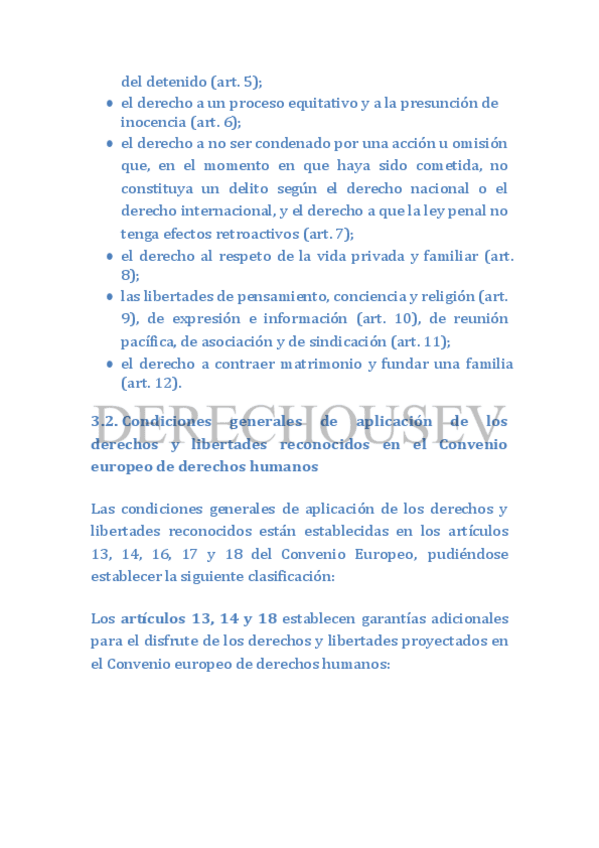 del detenido (art. 5);

- el derecho a un proceso equitativo y a la presunción de inocencia (art. 6);
- el derecho a no ser condenado por una acción u omisión que, en el momento en que haya sido cometida, no constituya un delito según el derecho nacional o el derecho internacional, y el derecho a que la ley penal no tenga efectos retroactivos (art. 7);
- el derecho al respeto de la vida privada y familiar (art. 8);
- las libertades de pensamiento, conciencia y religión (art. 9), de expresión e información (art. 10), de reunión pacífica, de asociación y de sindicación (art. 11);
- el derecho a contraer matrimonio y fundar una familia (art. 12).

DERECHOUSEV

3.2. Condiciones generales de aplicación de los derechos y libertades reconocidos en el Convenio europeo de derechos humanos

Las condiciones generales de aplicación de los derechos y libertades reconocidos están establecidas en los artículos 13, 14, 16, 17 y 18 del Convenio Europeo, pudiéndose establecer la siguiente clasificación:

Los artículos 13, 14 y 18 establecen garantías adicionales para el disfrute de los derechos y libertades proyectados en el Convenio europeo de derechos humanos: